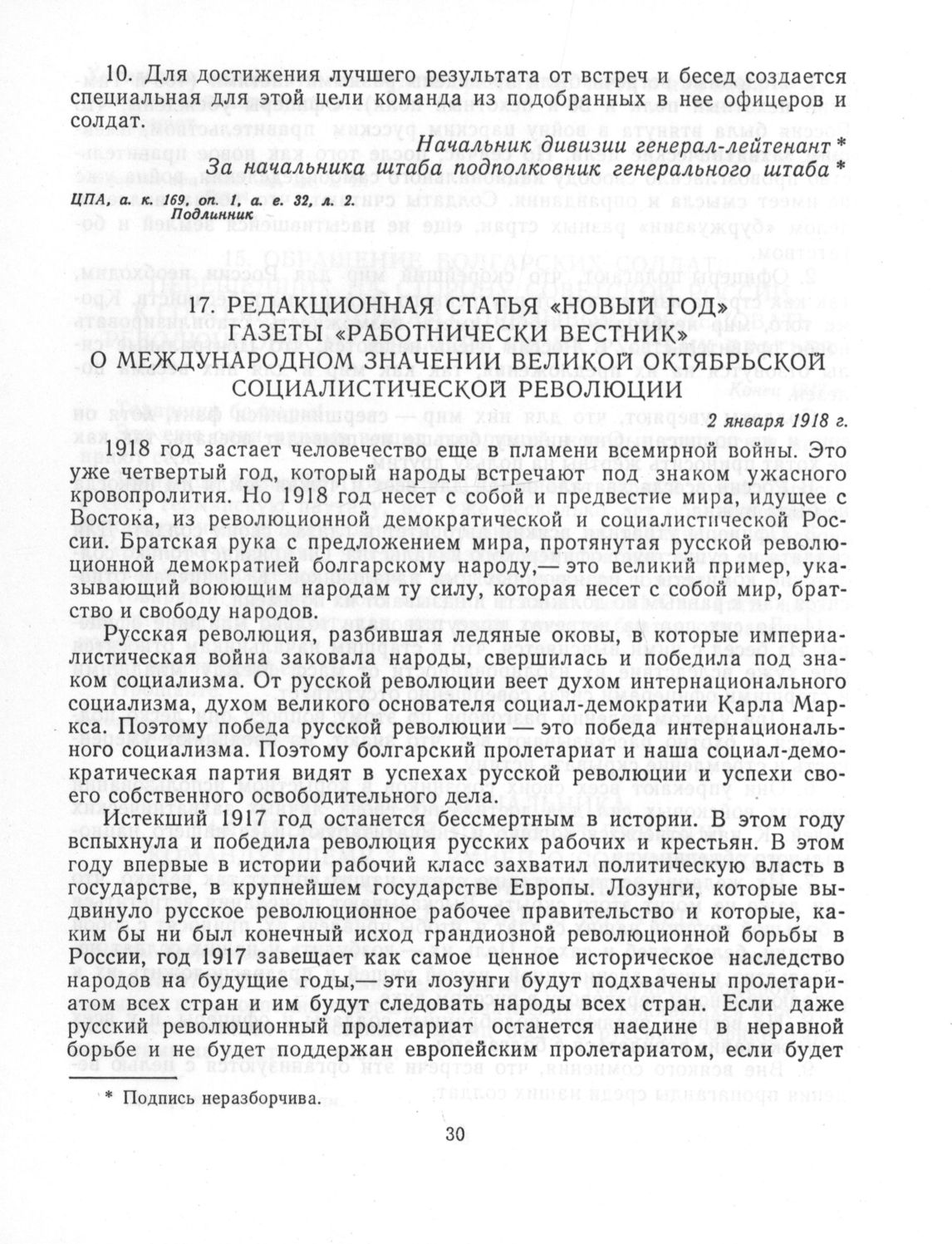 10. Для достижения лучшего результата от встреч и бесед создается специальная для этой цели команда из подобранных в нее офицеров и солдат.

Начальник дивизии генерал-лейтенант *
За начальника штаба подполковник генерального штаба *

ЦПА, а. к. 169, оп. 1, а. е. 32, л. 2.
Подлинник

17. РЕДАКЦИОННАЯ СТАТЬЯ «НОВЫЙ ГОД» ГАЗЕТЫ «РАБОТНИЧЕСКИ ВЕСТНИК» О МЕЖДУНАРОДНОМ ЗНАЧЕНИИ ВЕЛИКОЙ ОКТЯБРЬСКОЙ СОЦИАЛИСТИЧЕСКОЙ РЕВОЛЮЦИИ

2 января 1918 г.

1918 год застает человечество еще в пламени всемирной войны. Это уже четвертый год, который народы встречают под знаком ужасного кровопролития. Но 1918 год несет с собой и предвестие мира, идущее с Востока, из революционной демократической и социалистической России. Братская рука с предложением мира, протянутая русской революционной демократией болгарскому народу,— это великий пример, указывающий воюющим народам ту силу, которая несет с собой мир, братство и свободу народов.

Русская революция, разбившая ледяные оковы, в которые империалистическая война заковала народы, свершилась и победила под знаком социализма. От русской революции веет духом интернационального социализма, духом великого основателя социал-демократии Карла Маркса. Поэтому победа русской революции — это победа интернационального социализма. Поэтому болгарский пролетариат и наша социал-демократическая партия видят в успехах русской революции и успехи своего собственного освободительного дела.

Истекший 1917 год останется бессмертным в истории. В этом году вспыхнула и победила революция русских рабочих и крестьян. В этом году впервые в истории рабочий класс захватил политическую власть в государстве, в крупнейшем государстве Европы. Лозунги, которые выдвинуло русское революционное рабочее правительство и которые, каким бы ни был конечный исход грандиозной революционной борьбы в России, год 1917 завещает как самое ценное историческое наследство народов на будущие годы,— эти лозунги будут подхвачены пролетариатом всех стран и им будут следовать народы всех стран. Если даже русский революционный пролетариат останется наедине в неравной борьбе и не будет поддержан европейским пролетариатом, если будет

* Подпись неразборчива.

30